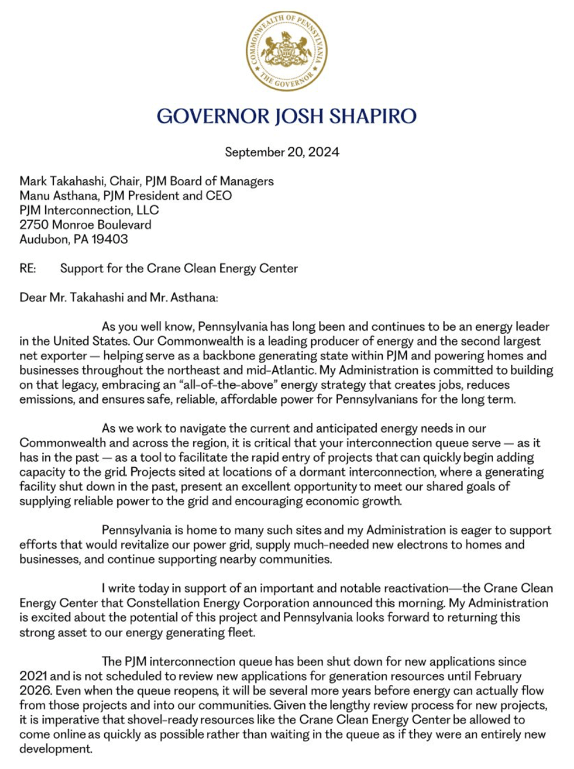 COMMONWEALTH OF PENNSYLVANIA
THE GOVERNOR

GOVERNOR JOSH SHAPIRO

September 20, 2024

Mark Takahashi, Chair, PJM Board of Managers
Manu Asthana, PJM President and CEO
PJM Interconnection, LLC
2750 Monroe Boulevard
Audubon, PA 19403

RE: Support for the Crane Clean Energy Center

Dear Mr. Takahashi and Mr. Asthana:

As you well know, Pennsylvania has long been and continues to be an energy leader in the United States. Our Commonwealth is a leading producer of energy and the second largest net exporter — helping serve as a backbone generating state within PJM and powering homes and businesses throughout the northeast and mid-Atlantic. My Administration is committed to building on that legacy, embracing an "all-of-the-above" energy strategy that creates jobs, reduces emissions, and ensures safe, reliable, affordable power for Pennsylvanians for the long term.

As we work to navigate the current and anticipated energy needs in our Commonwealth and across the region, it is critical that your interconnection queue serve — as it has in the past — as a tool to facilitate the rapid entry of projects that can quickly begin adding capacity to the grid. Projects sited at locations of a dormant interconnection, where a generating facility shut down in the past, present an excellent opportunity to meet our shared goals of supplying reliable power to the grid and encouraging economic growth.

Pennsylvania is home to many such sites and my Administration is eager to support efforts that would revitalize our power grid, supply much-needed new electrons to homes and businesses, and continue supporting nearby communities.

I write today in support of an important and notable reactivation—the Crane Clean Energy Center that Constellation Energy Corporation announced this morning. My Administration is excited about the potential of this project and Pennsylvania looks forward to returning this strong asset to our energy generating fleet.

The PJM interconnection queue has been shut down for new applications since 2021 and is not scheduled to review new applications for generation resources until February 2026. Even when the queue reopens, it will be several more years before energy can actually flow from those projects and into our communities. Given the lengthy review process for new projects, it is imperative that shovel-ready resources like the Crane Clean Energy Center be allowed to come online as quickly as possible rather than waiting in the queue as if they were an entirely new development.